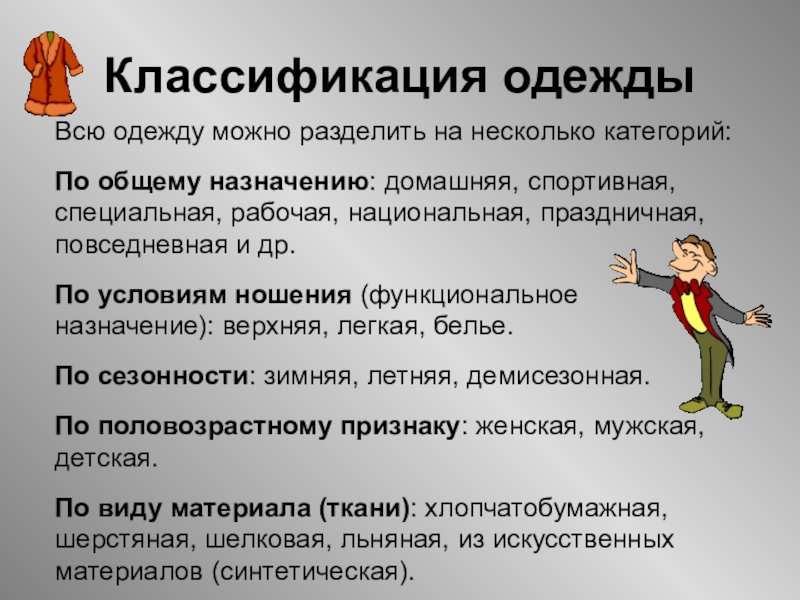 Классификация одежды

Всю одежду можно разделить на несколько категорий:

По общему назначению: домашняя, спортивная, специальная, рабочая, национальная, праздничная, повседневная и др.

По условиям ношения (функциональное назначение): верхняя, легкая, белье.

По сезонности: зимняя, летняя, демисезонная.

По половозрастному признаку: женская, мужская, детская.

По виду материала (ткани): хлопчатобумажная, шерстяная, шелковая, льняная, из искусственных материалов (синтетическая).